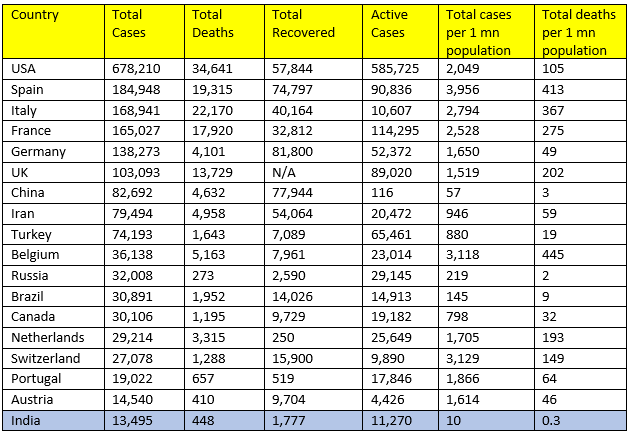 | Country | Total Cases | Total Deaths | Total Recovered | Active Cases | Total cases per 1 mn population | Total deaths per 1 mn population |
|---|---|---|---|---|---|---|
| USA | 678,210 | 34,641 | 57,844 | 585,725 | 2,049 | 105 |
| Spain | 184,948 | 19,315 | 74,797 | 90,836 | 3,956 | 413 |
| Italy | 168,941 | 22,170 | 40,164 | 10,607 | 2,794 | 367 |
| France | 165,027 | 17,920 | 32,812 | 114,295 | 2,528 | 275 |
| Germany | 138,273 | 4,101 | 81,800 | 52,372 | 1,650 | 49 |
| UK | 103,093 | 13,729 | N/A | 89,020 | 1,519 | 202 |
| China | 82,692 | 4,632 | 77,944 | 116 | 57 | 3 |
| Iran | 79,494 | 4,958 | 54,064 | 20,472 | 946 | 59 |
| Turkey | 74,193 | 1,643 | 7,089 | 65,461 | 880 | 19 |
| Belgium | 36,138 | 5,163 | 7,961 | 23,014 | 3,118 | 445 |
| Russia | 32,008 | 273 | 2,590 | 29,145 | 219 | 2 |
| Brazil | 30,891 | 1,952 | 14,026 | 14,913 | 145 | 9 |
| Canada | 30,106 | 1,195 | 9,729 | 19,182 | 798 | 32 |
| Netherlands | 29,214 | 3,315 | 250 | 25,649 | 1,705 | 193 |
| Switzerland | 27,078 | 1,288 | 15,900 | 9,890 | 3,129 | 149 |
| Portugal | 19,022 | 657 | 519 | 17,846 | 1,866 | 64 |
| Austria | 14,540 | 410 | 9,704 | 4,426 | 1,614 | 46 |
| India | 13,495 | 448 | 1,777 | 11,270 | 10 | 0.3 |